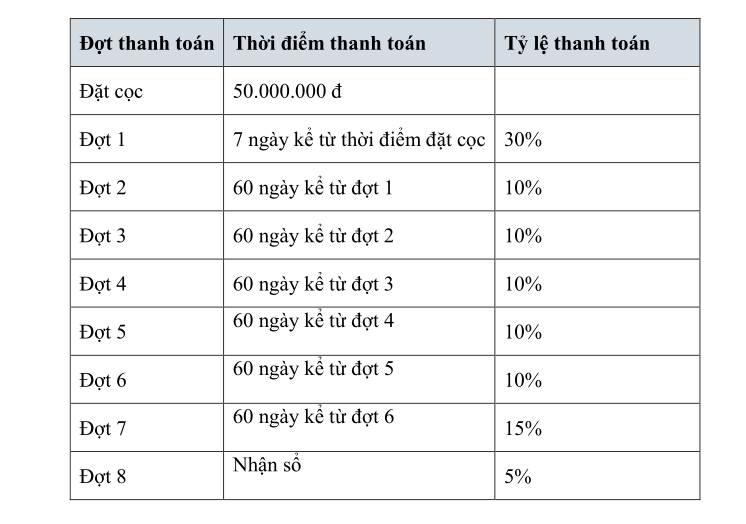 | Đợt thanh toán | Thời điểm thanh toán | Tỷ lệ thanh toán |
|---|---|---|
| Đặt cọc | 50.000.000 đ | |
| Đợt 1 | 7 ngày kể từ thời điểm đặt cọc | 30% |
| Đợt 2 | 60 ngày kể từ đợt 1 | 10% |
| Đợt 3 | 60 ngày kể từ đợt 2 | 10% |
| Đợt 4 | 60 ngày kể từ đợt 3 | 10% |
| Đợt 5 | 60 ngày kể từ đợt 4 | 10% |
| Đợt 6 | 60 ngày kể từ đợt 5 | 10% |
| Đợt 7 | 60 ngày kể từ đợt 6 | 15% |
| Đợt 8 | Nhận sổ | 5% |